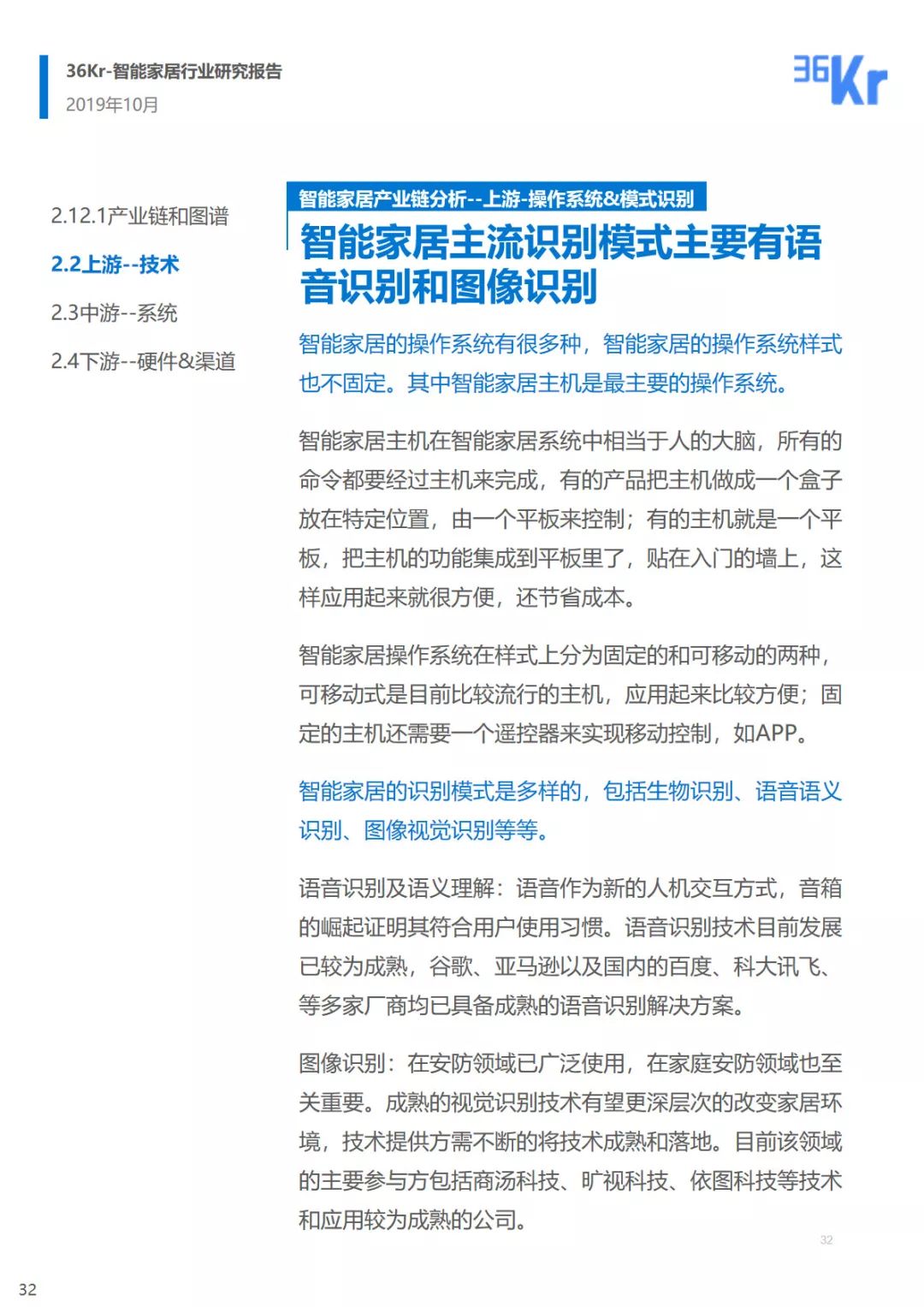 36Kr-智能家居行业研究报告
2019年10月

36Kr

2.12.1产业链和图谱

2.2上游--技术

2.3中游--系统

2.4下游--硬件&渠道

智能家居产业链分析--上游-操作系统&模式识别

智能家居主流识别模式主要有语音识别和图像识别

智能家居的操作系统有很多种，智能家居的操作系统样式也不固定。其中智能家居主机是最主要的操作系统。

智能家居主机在智能家居系统中相当于人的大脑，所有的命令都要经过主机来完成，有的产品把主机做成一个盒子放在特定位置，由一个平板来控制；有的主机就是一个平板，把主机的功能集成到平板里了，贴在入门的墙上，这样应用起来就很方便，还节省成本。

智能家居操作系统在样式上分为固定的和可移动的两种，可移动式是目前比较流行的主机，应用起来比较方便；固定的主机还需要一个遥控器来实现移动控制，如APP。

智能家居的识别模式是多样的，包括生物识别、语音语义识别、图像视觉识别等等。

语音识别及语义理解：语音作为新的人机交互方式，音箱的崛起证明其符合用户使用习惯。语音识别技术目前发展已较为成熟，谷歌、亚马逊以及国内的百度、科大讯飞、等多家厂商均已具备成熟的语音识别解决方案。

图像识别：在安防领域已广泛使用，在家庭安防领域也至关重要。成熟的视觉识别技术有望更深层次的改变家居环境，技术提供方需不断的将技术成熟和落地。目前该领域的主要参与方包括商汤科技、旷视科技、依图科技等技术和应用较为成熟的公司。

32

32